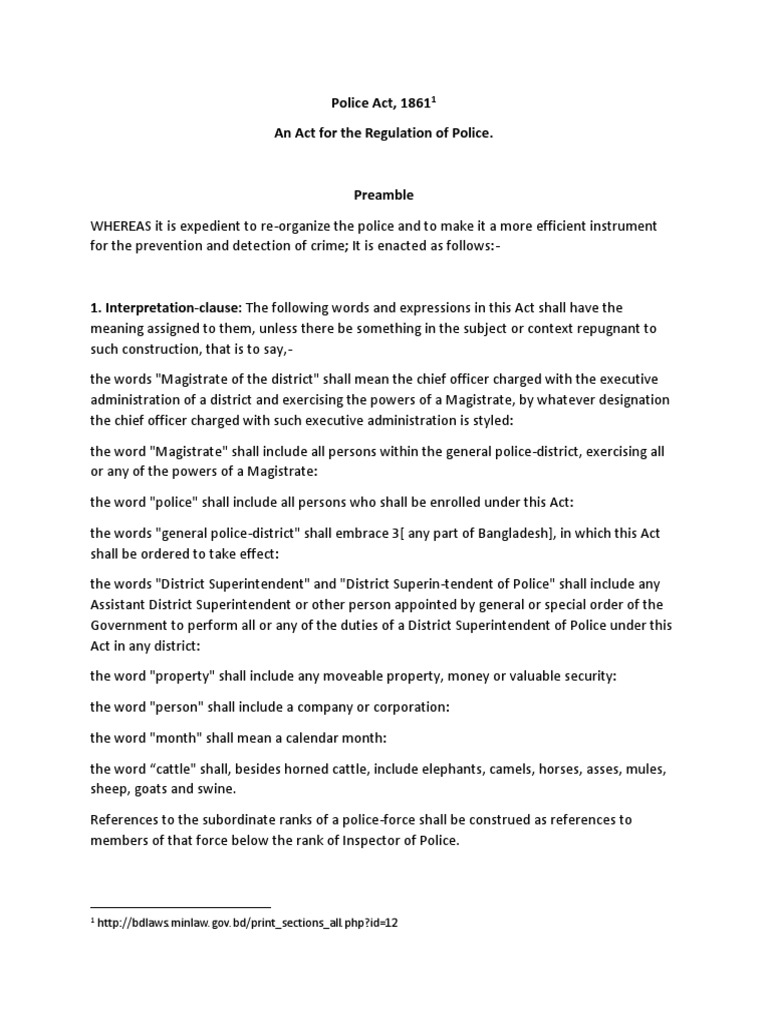 Police Act, 1861$^1$

An Act for the Regulation of Police.

Preamble

WHEREAS it is expedient to re-organize the police and to make it a more efficient instrument for the prevention and detection of crime; It is enacted as follows:-

1. Interpretation-clause: The following words and expressions in this Act shall have the meaning assigned to them, unless there be something in the subject or context repugnant to such construction, that is to say,-

the words "Magistrate of the district" shall mean the chief officer charged with the executive administration of a district and exercising the powers of a Magistrate, by whatever designation the chief officer charged with such executive administration is styled:

the word "Magistrate" shall include all persons within the general police-district, exercising all or any of the powers of a Magistrate:

the word "police" shall include all persons who shall be enrolled under this Act:

the words "general police-district" shall embrace 3[ any part of Bangladesh], in which this Act shall be ordered to take effect:

the words "District Superintendent" and "District Superin-tendent of Police" shall include any Assistant District Superintendent or other person appointed by general or special order of the Government to perform all or any of the duties of a District Superintendent of Police under this Act in any district:

the word "property" shall include any moveable property, money or valuable security:

the word "person" shall include a company or corporation:

the word "month" shall mean a calendar month:

the word “cattle” shall, besides horned cattle, include elephants, camels, horses, asses, mules, sheep, goats and swine.

References to the subordinate ranks of a police-force shall be construed as references to members of that force below the rank of Inspector of Police.

$^1$ http://bdlaws.minlaw.gov.bd/print_sections_all.php?id=12